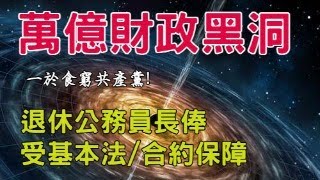 萬億財政黑洞

一於食窮共產黨!

退休公務員長俸
受基本法/合約保障